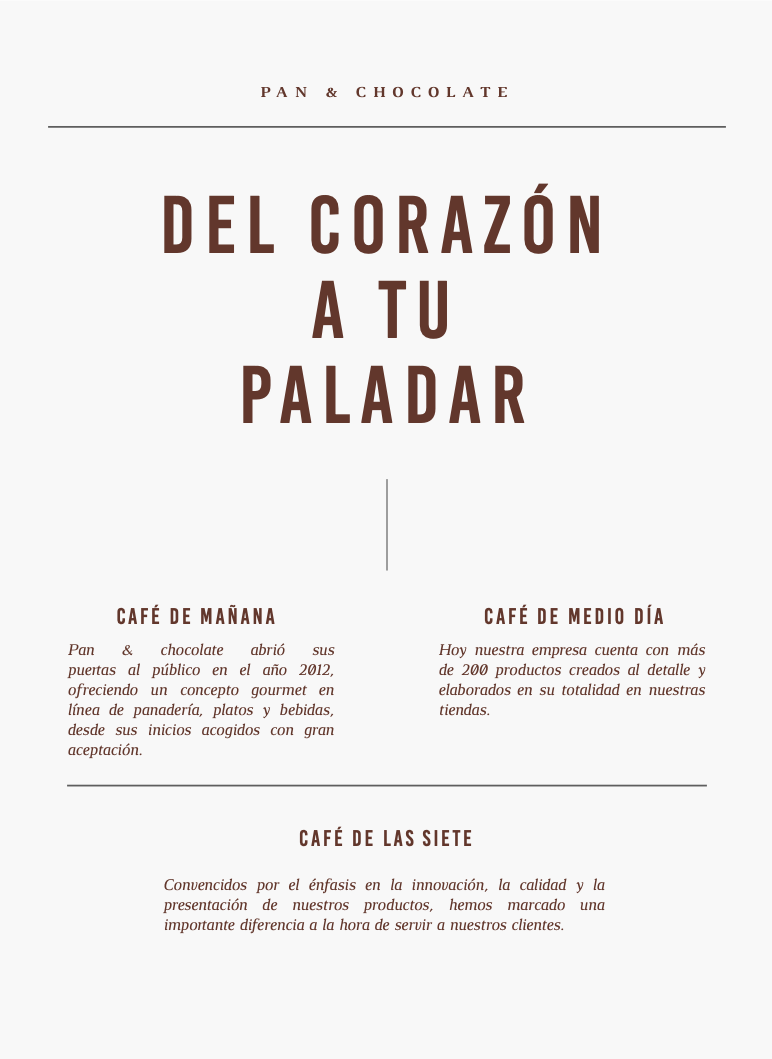 PAN & CHOCOLATE

DEL CORAZÓN
A TU
PALADAR

CAFÉ DE MAÑANA

Pan & chocolate abrió sus puertas al público en el año 2012, ofreciendo un concepto gourmet en línea de panadería, platos y bebidas, desde sus inicios acogidos con gran aceptación.

CAFÉ DE MEDIO DÍA

Hoy nuestra empresa cuenta con más de 200 productos creados al detalle y elaborados en su totalidad en nuestras tiendas.

CAFÉ DE LAS SIETE

Convencidos por el énfasis en la innovación, la calidad y la presentación de nuestros productos, hemos marcado una importante diferencia a la hora de servir a nuestros clientes.